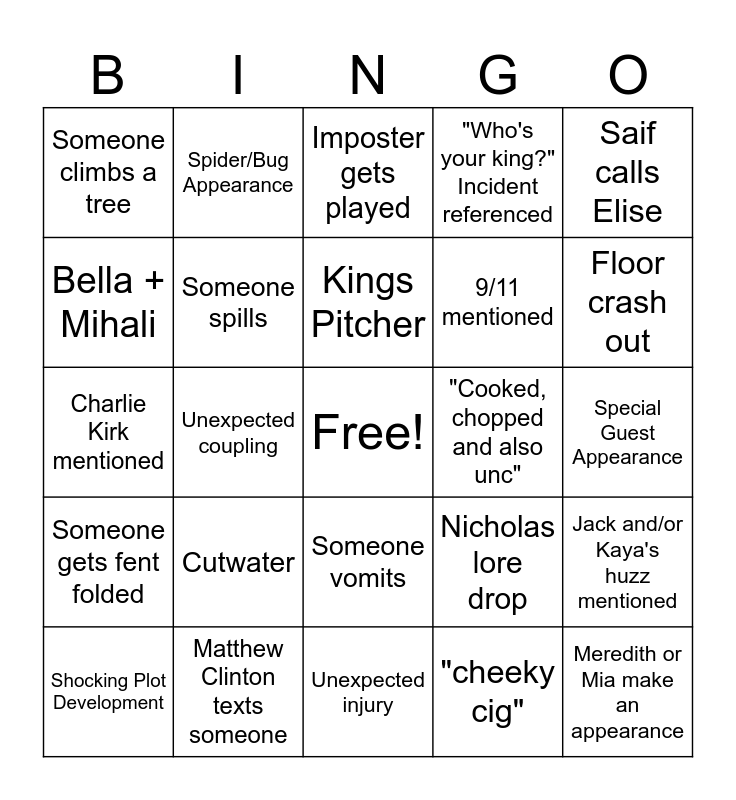 | B | I | N | G | O |
|---|---|---|---|---|
| Someone climbs a tree | Spider/Bug Appearance | Imposter gets played | "Who's your king?" Incident referenced | Saif calls Elise |
| Bella + Mihali | Someone spills | Kings Pitcher | 9/11 mentioned | Floor crash out |
| Charlie Kirk mentioned | Unexpected coupling | Free! | "Cooked, chopped and also unc" | Special Guest Appearance |
| Someone gets fent folded | Cutwater | Someone vomits | Nicholas lore drop | Jack and/or Kaya's huzz mentioned |
| Shocking Plot Development | Matthew Clinton texts someone | Unexpected injury | "cheeky cig" | Meredith or Mia make an appearance |